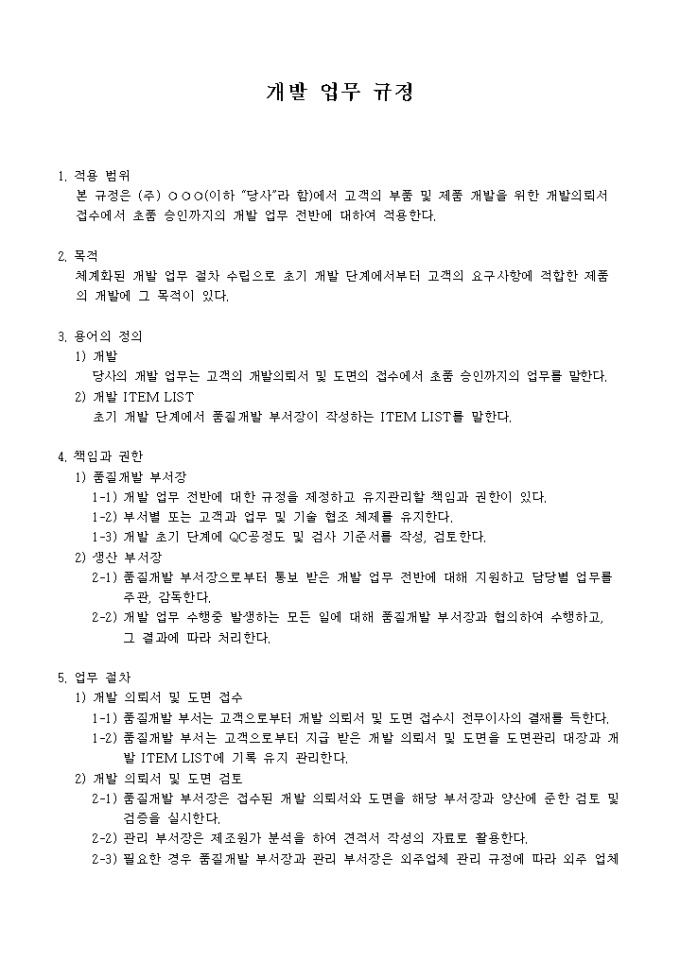 개발 업무 규정

1. 적용 범위
본 규정은 (주) ○○○(이하 "당사"라 함)에서 고객의 부품 및 제품 개발을 위한 개발의뢰서 접수에서 초품 승인까지의 개발 업무 전반에 대하여 적용한다.

2. 목적
체계화된 개발 업무 절차 수립으로 초기 개발 단계에서부터 고객의 요구사항에 적합한 제품의 개발에 그 목적이 있다.

3. 용어의 정의
1) 개발
당사의 개발 업무는 고객의 개발의뢰서 및 도면의 접수에서 초품 승인까지의 업무를 말한다.
2) 개발 ITEM LIST
초기 개발 단계에서 품질개발 부서장이 작성하는 ITEM LIST를 말한다.

4. 책임과 권한
1) 품질개발 부서장
1-1) 개발 업무 전반에 대한 규정을 제정하고 유지관리할 책임과 권한이 있다.
1-2) 부서별 또는 고객과 업무 및 기술 협조 체제를 유지한다.
1-3) 개발 초기 단계에 QC공정도 및 검사 기준서를 작성, 검토한다.
2) 생산 부서장
2-1) 품질개발 부서장으로부터 통보 받은 개발 업무 전반에 대해 지원하고 담당별 업무를 주관, 감독한다.
2-2) 개발 업무 수행중 발생하는 모든 일에 대해 품질개발 부서장과 협의하여 수행하고, 그 결과에 따라 처리한다.

5. 업무 절차
1) 개발 의뢰서 및 도면 접수
1-1) 품질개발 부서는 고객으로부터 개발 의뢰서 및 도면 접수시 전무이사의 결재를 득한다.
1-2) 품질개발 부서는 고객으로부터 지급 받은 개발 의뢰서 및 도면을 도면관리 대장과 개발 ITEM LIST에 기록 유지 관리한다.
2) 개발 의뢰서 및 도면 검토
2-1) 품질개발 부서장은 접수된 개발 의뢰서와 도면을 해당 부서장과 양산에 준한 검토 및 검증을 실시한다.
2-2) 관리 부서장은 제조원가 분석을 하여 견적서 작성의 자료로 활용한다.
2-3) 필요한 경우 품질개발 부서장과 관리 부서장은 외주업체 관리 규정에 따라 외주 업체